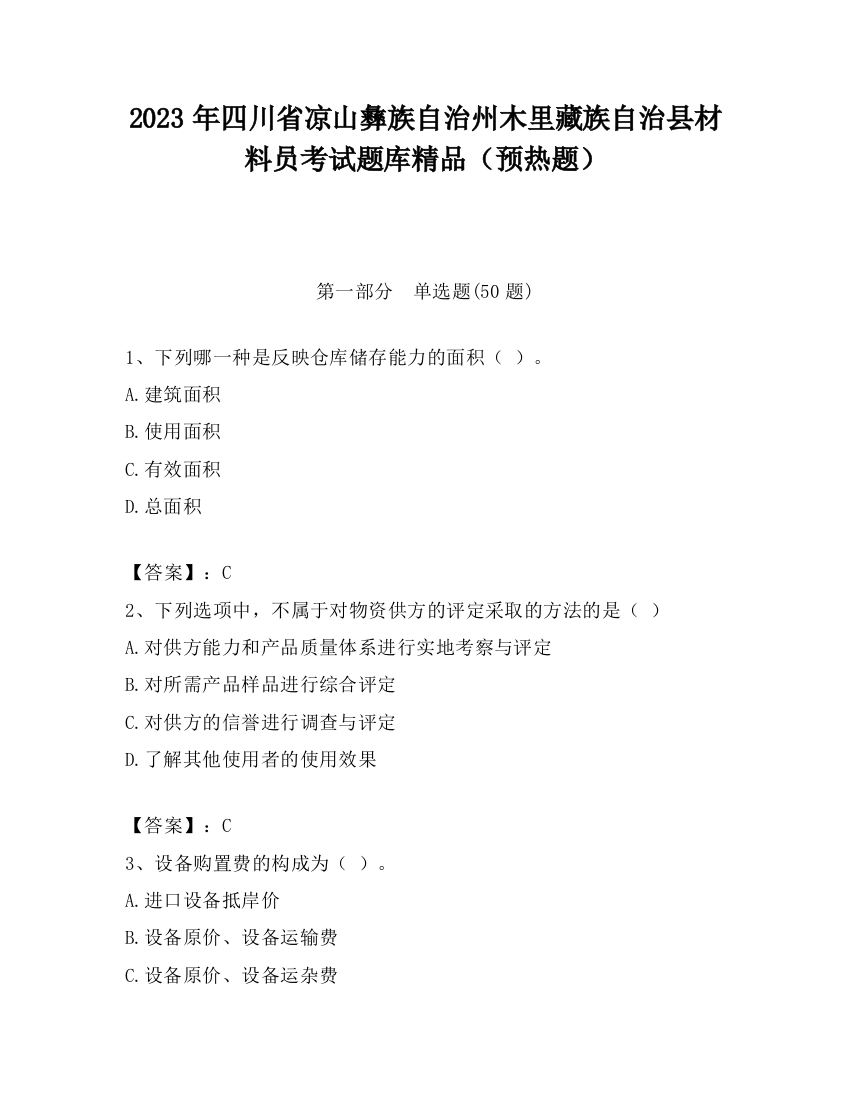 2023 年四川省凉山彝族自治州木里藏族自治县材料员考试题库精品（预热题）

第一部分　单选题(50 题)

1、下列哪一种是反映仓库储存能力的面积（ ）。

A.建筑面积

B.使用面积

C.有效面积

D.总面积

【答案】：C

2、下列选项中，不属于对物资供方的评定采取的方法的是（ ）

A.对供方能力和产品质量体系进行实地考察与评定

B.对所需产品样品进行综合评定

C.对供方的信誉进行调查与评定

D.了解其他使用者的使用效果

【答案】：C

3、设备购置费的构成为（ ）。

A.进口设备抵岸价

B.设备原价、设备运输费

C.设备原价、设备运杂费